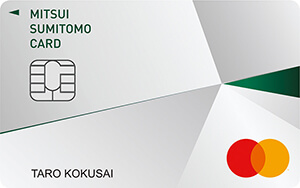 MITSUI
SUMITOMO
CARD

TARO KOKUSAI